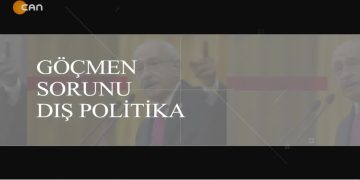 CAN

GÖÇMEN SORUNU DIŞ POLİTİKA